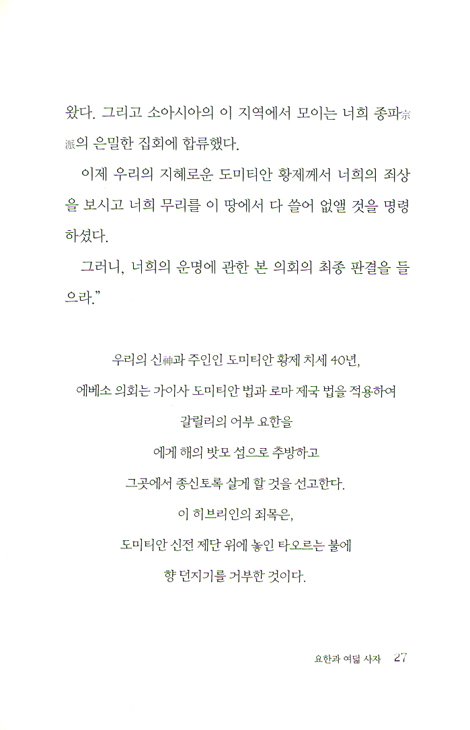 왔다. 그리고 소아시아의 이 지역에서 모이는 너희 종파宗派의 은밀한 집회에 합류했다.

이제 우리의 지혜로운 도미티안 황제께서 너희의 죄상을 보시고 너희 무리를 이 땅에서 다 쓸어 없앨 것을 명령하셨다.

그러니, 너희의 운명에 관한 본 의회의 최종 판결을 들으라."

우리의 신神과 주인인 도미티안 황제 치세 40년,

에베소 의회는 가이사 도미티안 법과 로마 제국 법을 적용하여

갈릴리의 어부 요한을

에게 해의 밧모 섬으로 추방하고

그곳에서 종신토록 살게 할 것을 선고한다.

이 히브리인의 죄목은,

도미티안 신전 제단 위에 놓인 타오르는 불에

향 던지기를 거부한 것이다.

요한과 여덟 사자 27